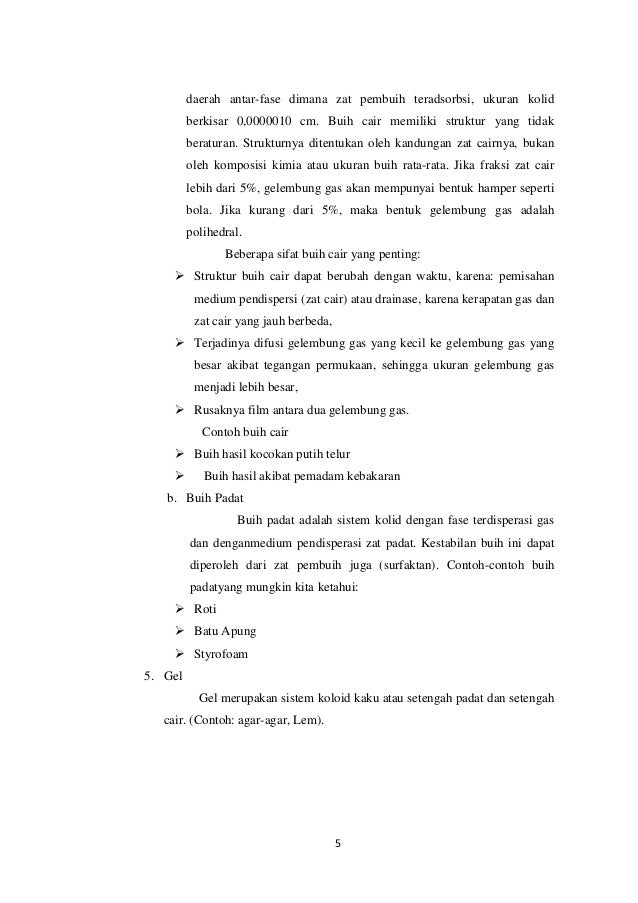 daerah antar-fase dimana zat pembuih teradsorbsi, ukuran kolid berkisar 0,0000010 cm. Buih cair memiliki struktur yang tidak beraturan. Strukturnya ditentukan oleh kandungan zat cairnya, bukan oleh komposisi kimia atau ukuran buih rata-rata. Jika fraksi zat cair lebih dari 5%, gelembung gas akan mempunyai bentuk hamper seperti bola. Jika kurang dari 5%, maka bentuk gelembung gas adalah polihedral.

Beberapa sifat buih cair yang penting:

➢ Struktur buih cair dapat berubah dengan waktu, karena: pemisahan medium pendispersi (zat cair) atau drainase, karena kerapatan gas dan zat cair yang jauh berbeda,

➢ Terjadinya difusi gelembung gas yang kecil ke gelembung gas yang besar akibat tegangan permukaan, sehingga ukuran gelembung gas menjadi lebih besar,

➢ Rusaknya film antara dua gelembung gas.

Contoh buih cair

➢ Buih hasil kocokan putih telur

➢ Buih hasil akibat pemadam kebakaran

b. Buih Padat

Buih padat adalah sistem kolid dengan fase terdisperasi gas dan denganmedium pendisperasi zat padat. Kestabilan buih ini dapat diperoleh dari zat pembuih juga (surfaktan). Contoh-contoh buih padatyang mungkin kita ketahui:

➢ Roti

➢ Batu Apung

➢ Styrofoam

5. Gel

Gel merupakan sistem koloid kaku atau setengah padat dan setengah cair. (Contoh: agar-agar, Lem).

5